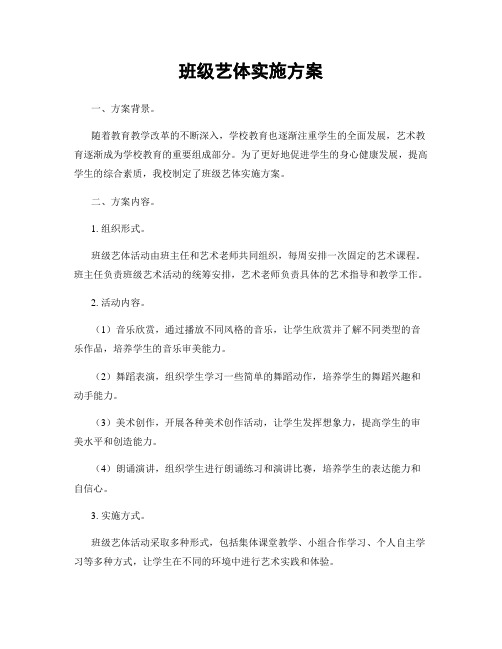 班级艺体实施方案

一、方案背景。

随着教育教学改革的不断深入，学校教育也逐渐注重学生的全面发展，艺术教育逐渐成为学校教育的重要组成部分。为了更好地促进学生的身心健康发展，提高学生的综合素质，我校制定了班级艺体实施方案。

二、方案内容。

1. 组织形式。

班级艺体活动由班主任和艺术老师共同组织，每周安排一次固定的艺术课程。班主任负责班级艺术活动的统筹安排，艺术老师负责具体的艺术指导和教学工作。

2. 活动内容。

（1）音乐欣赏，通过播放不同风格的音乐，让学生欣赏并了解不同类型的音乐作品，培养学生的音乐审美能力。

（2）舞蹈表演，组织学生学习一些简单的舞蹈动作，培养学生的舞蹈兴趣和动手能力。

（3）美术创作，开展各种美术创作活动，让学生发挥想象力，提高学生的审美水平和创造能力。

（4）朗诵演讲，组织学生进行朗诵练习和演讲比赛，培养学生的表达能力和自信心。

3. 实施方式。

班级艺体活动采取多种形式，包括集体课堂教学、小组合作学习、个人自主学习等多种方式，让学生在不同的环境中进行艺术实践和体验。